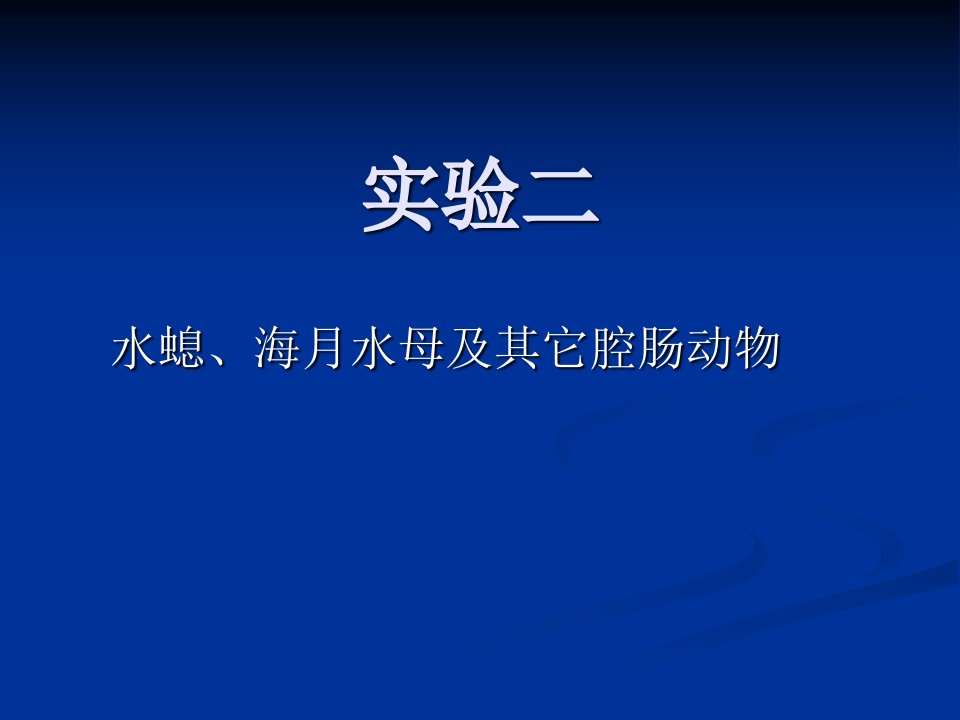 实验二

水螅、海月水母及其它腔肠动物